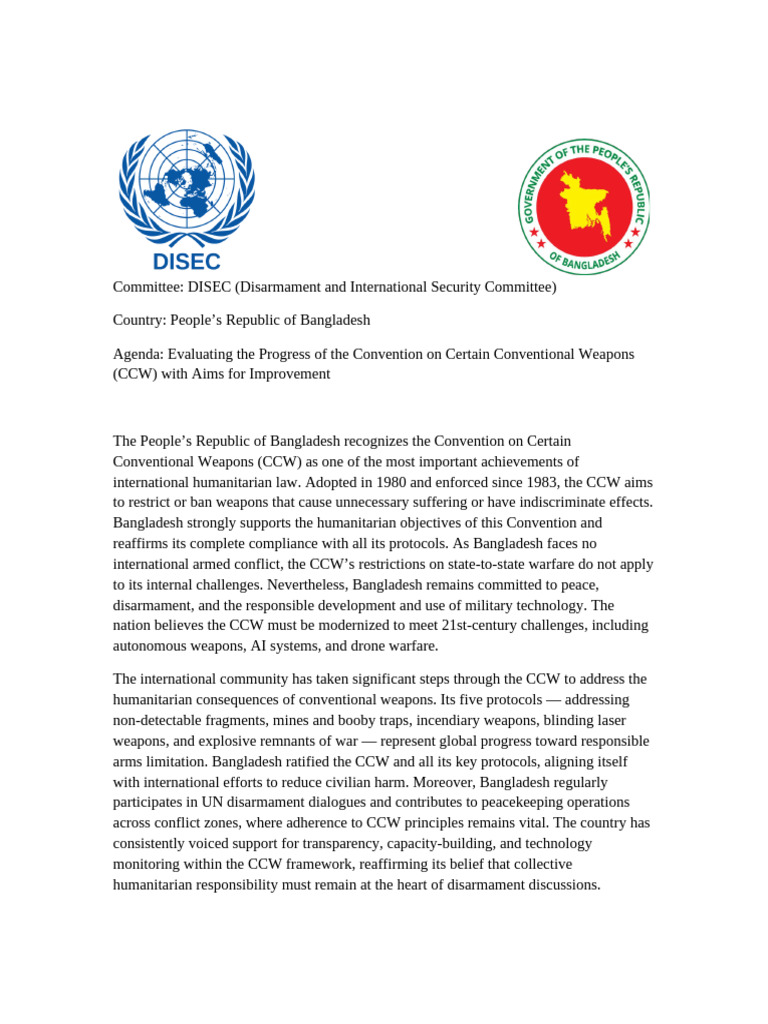 DISEC

GOVERNMENT OF THE PEOPLE'S REPUBLIC OF BANGLADESH

Committee: DISEC (Disarmament and International Security Committee)

Country: People's Republic of Bangladesh

Agenda: Evaluating the Progress of the Convention on Certain Conventional Weapons (CCW) with Aims for Improvement

The People's Republic of Bangladesh recognizes the Convention on Certain Conventional Weapons (CCW) as one of the most important achievements of international humanitarian law. Adopted in 1980 and enforced since 1983, the CCW aims to restrict or ban weapons that cause unnecessary suffering or have indiscriminate effects. Bangladesh strongly supports the humanitarian objectives of this Convention and reaffirms its complete compliance with all its protocols. As Bangladesh faces no international armed conflict, the CCW's restrictions on state-to-state warfare do not apply to its internal challenges. Nevertheless, Bangladesh remains committed to peace, disarmament, and the responsible development and use of military technology. The nation believes the CCW must be modernized to meet 21st-century challenges, including autonomous weapons, AI systems, and drone warfare.

The international community has taken significant steps through the CCW to address the humanitarian consequences of conventional weapons. Its five protocols — addressing non-detectable fragments, mines and booby traps, incendiary weapons, blinding laser weapons, and explosive remnants of war — represent global progress toward responsible arms limitation. Bangladesh ratified the CCW and all its key protocols, aligning itself with international efforts to reduce civilian harm. Moreover, Bangladesh regularly participates in UN disarmament dialogues and contributes to peacekeeping operations across conflict zones, where adherence to CCW principles remains vital. The country has consistently voiced support for transparency, capacity-building, and technology monitoring within the CCW framework, reaffirming its belief that collective humanitarian responsibility must remain at the heart of disarmament discussions.